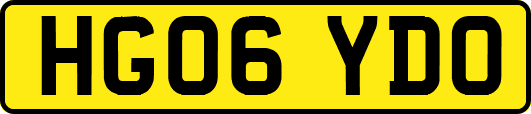 HG06 YDO